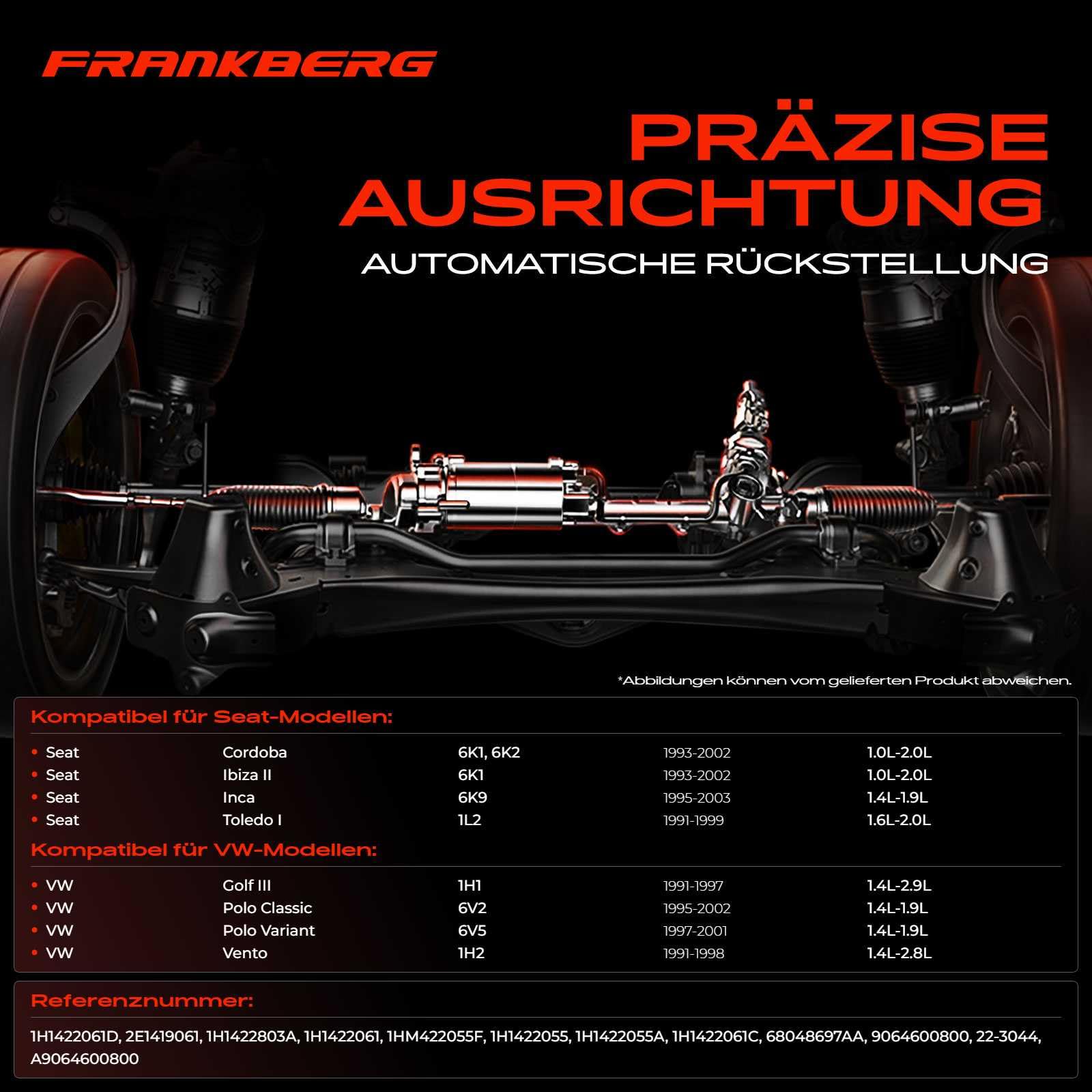 FRANKBERG

PRÄZISE AUSRICHTUNG

AUTOMATISCHE RÜCKSTELLUNG

*Abbildungen können vom gelieferten Produkt abweichen.

Kompatibel für Seat-Modellen:

• Seat Cordoba 6K1, 6K2 1993-2002 1.0L-2.0L
• Seat Ibiza II 6K1 1993-2002 1.0L-2.0L
• Seat Inca 6K9 1995-2003 1.4L-1.9L
• Seat Toledo I 1L2 1991-1999 1.6L-2.0L

Kompatibel für VW-Modellen:

• VW Golf III 1H1 1991-1997 1.4L-2.9L
• VW Polo Classic 6V2 1995-2002 1.4L-1.9L
• VW Polo Variant 6V5 1997-2001 1.4L-1.9L
• VW Vento 1H2 1991-1998 1.4L-2.8L

Referenznummer:

1H1422061D, 2E1419061, 1H1422803A, 1H1422061, 1HM422055F, 1H1422055, 1H1422055A, 1H1422061C, 68048697AA, 9064600800, 22-3044, A9064600800